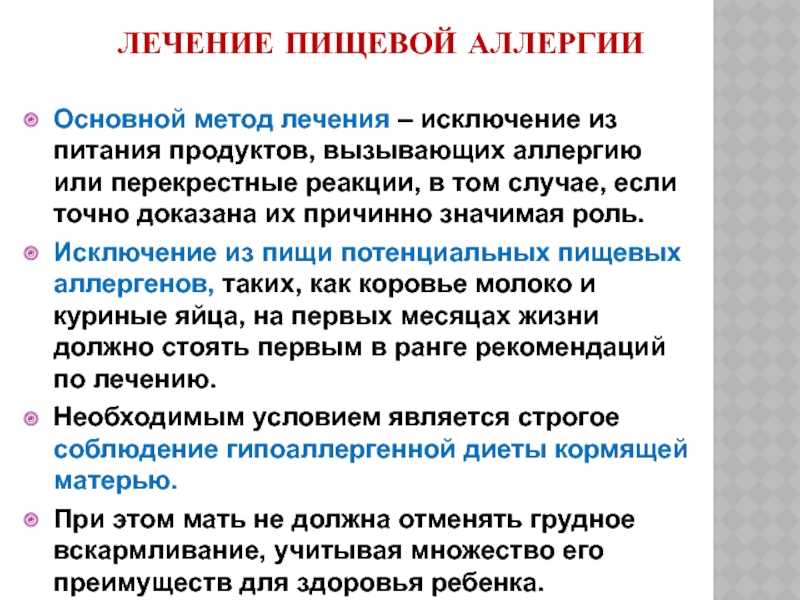 ЛЕЧЕНИЕ ПИЩЕВОЙ АЛЛЕРГИИ

Основной метод лечения – исключение из питания продуктов, вызывающих аллергию или перекрестные реакции, в том случае, если точно доказана их причинно значимая роль.

Исключение из пищи потенциальных пищевых аллергенов, таких, как коровье молоко и куриные яйца, на первых месяцах жизни должно стоять первым в ранге рекомендаций по лечению.

Необходимым условием является строгое соблюдение гипоаллергенной диеты кормящей матерью.

При этом мать не должна отменять грудное вскармливание, учитывая множество его преимуществ для здоровья ребенка.